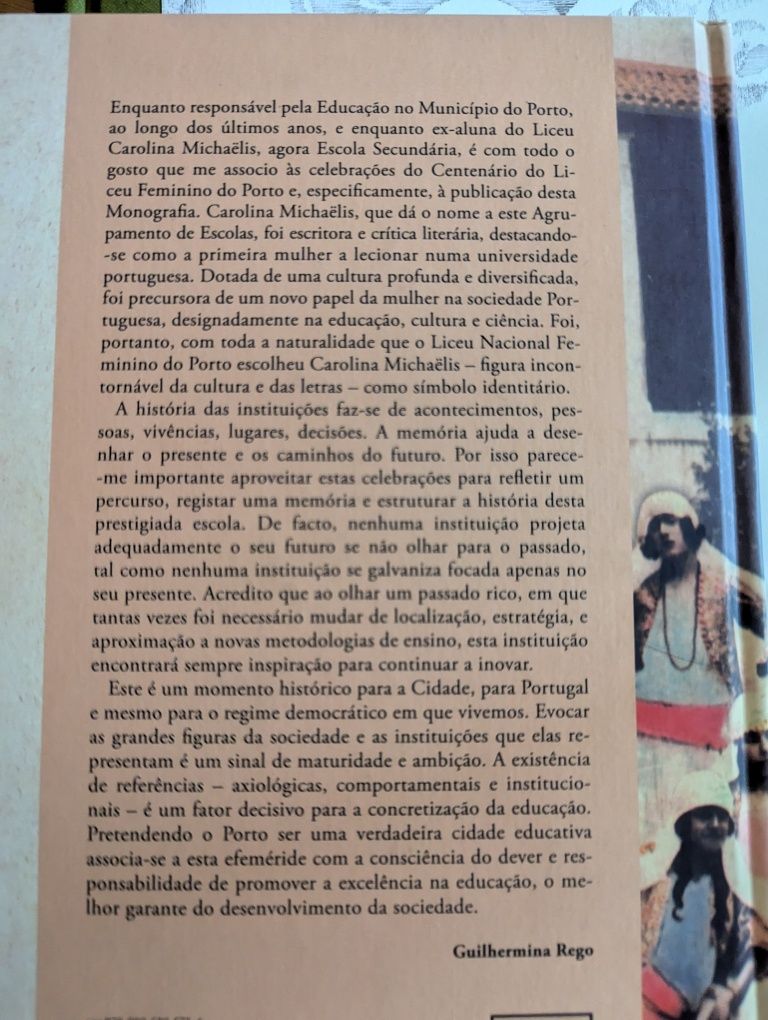 Enquanto responsável pela Educação no Município do Porto, ao longo dos últimos anos, e enquanto ex-aluna do Liceu Carolina Michaëlis, agora Escola Secundária, é com todo o gosto que me associo às celebrações do Centenário do Liceu Feminino do Porto e, especificamente, à publicação desta Monografia. Carolina Michaëlis, que dá o nome a este Agrupamento de Escolas, foi escritora e crítica literária, destacando-se como a primeira mulher a lecionar numa universidade portuguesa. Dotada de uma cultura profunda e diversificada, foi precursora de um novo papel da mulher na sociedade Portuguesa, designadamente na educação, cultura e ciência. Foi, portanto, com toda a naturalidade que o Liceu Nacional Feminino do Porto escolheu Carolina Michaëlis – figura incontornável da cultura e das letras – como símbolo identitário.

A história das instituições faz-se de acontecimentos, pessoas, vivências, lugares, decisões. A memória ajuda a desenhar o presente e os caminhos do futuro. Por isso parece-me importante aproveitar estas celebrações para refletir um percurso, registar uma memória e estruturar a história desta prestigiada escola. De facto, nenhuma instituição projeta adequadamente o seu futuro se não olhar para o passado, tal como nenhuma instituição se galvaniza focada apenas no seu presente. Acredito que ao olhar um passado rico, em que tantas vezes foi necessário mudar de localização, estratégia, e aproximação a novas metodologias de ensino, esta instituição encontrará sempre inspiração para continuar a inovar.

Este é um momento histórico para a Cidade, para Portugal e mesmo para o regime democrático em que vivemos. Evocar as grandes figuras da sociedade e as instituições que elas representam é um sinal de maturidade e ambição. A existência de referências – axiológicas, comportamentais e institucionais – é um fator decisivo para a concretização da educação. Pretendendo o Porto ser uma verdadeira cidade educativa associa-se a esta efeméride com a consciência do dever e responsabilidade de promover a excelência na educação, o melhor garante do desenvolvimento da sociedade.

Guilhermina Rego